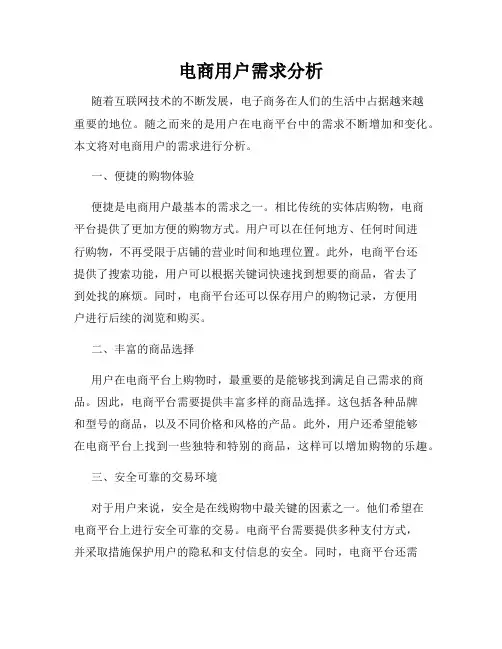 电商用户需求分析

随着互联网技术的不断发展，电子商务在人们的生活中占据越来越重要的地位。随之而来的是用户在电商平台中的需求不断增加和变化。本文将对电商用户的需求进行分析。

一、便捷的购物体验

便捷是电商用户最基本的需求之一。相比传统的实体店购物，电商平台提供了更加方便的购物方式。用户可以在任何地方、任何时间进行购物，不再受限于店铺的营业时间和地理位置。此外，电商平台还提供了搜索功能，用户可以根据关键词快速找到想要的商品，省去了到处找的麻烦。同时，电商平台还可以保存用户的购物记录，方便用户进行后续的浏览和购买。

二、丰富的商品选择

用户在电商平台上购物时，最重要的是能够找到满足自己需求的商品。因此，电商平台需要提供丰富多样的商品选择。这包括各种品牌和型号的商品，以及不同价格和风格的产品。此外，用户还希望能够在电商平台上找到一些独特和特别的商品，这样可以增加购物的乐趣。

三、安全可靠的交易环境

对于用户来说，安全是在线购物中最关键的因素之一。他们希望在电商平台上进行安全可靠的交易。电商平台需要提供多种支付方式，并采取措施保护用户的隐私和支付信息的安全。同时，电商平台还需